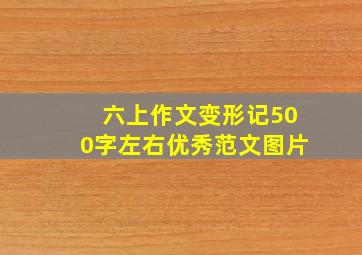 六上作文变形记500字左右优秀范文图片